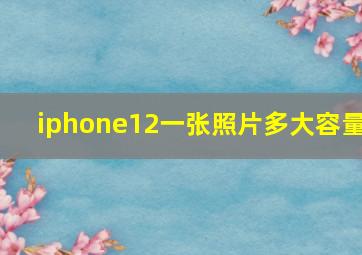 iphone12一张照片多大容量